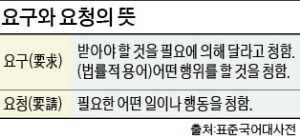 요구와 요청의 뜻

| | |
|---|---|
| 요구(要求) | 받아야 할 것을 필요에 의해 달라고 청함. (법률적 용어)어떤 행위를 할 것을 청함. |
| 요청(要請) | 필요한 어떤 일이나 행동을 청함. |

출처:표준국어대사전